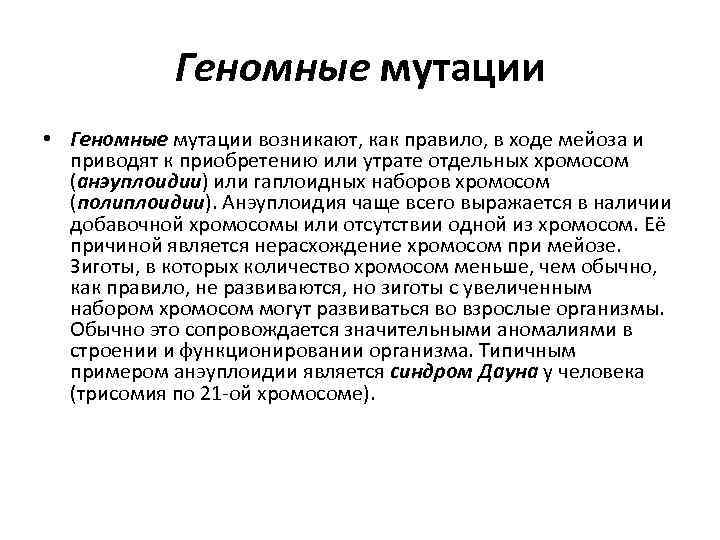 Геномные мутации

• Геномные мутации возникают, как правило, в ходе мейоза и приводят к приобретению или утрате отдельных хромосом (анэуплоидии) или гаплоидных наборов хромосом (полиплоидии). Анэуплоидия чаще всего выражается в наличии добавочной хромосомы или отсутствии одной из хромосом. Её причиной является нерасхождение хромосом при мейозе. Зиготы, в которых количество хромосом меньше, чем обычно, как правило, не развиваются, но зиготы с увеличенным набором хромосом могут развиваться во взрослые организмы. Обычно это сопровождается значительными аномалиями в строении и функционировании организма. Типичным примером анэуплоидии является синдром Дауна у человека (трисомия по 21-ой хромосоме).